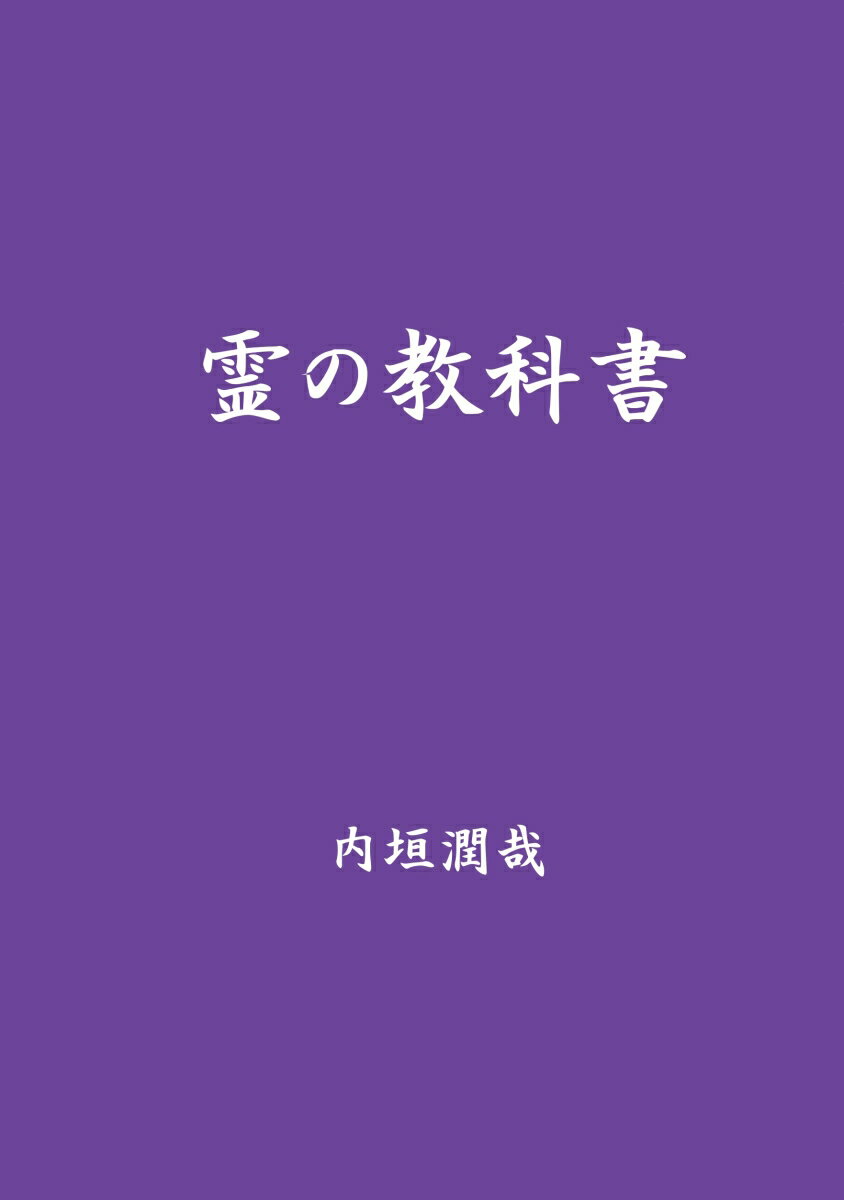 霊の教科書

内垣潤哉